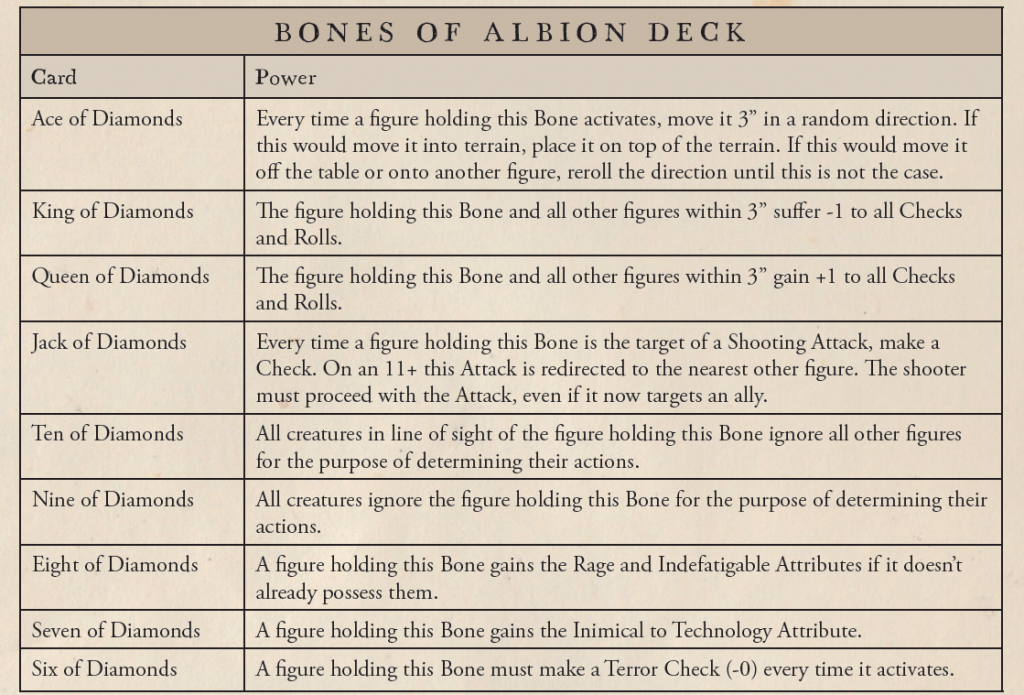 BONES OF ALBION DECK

| Card | Power |
|---|---|
| Ace of Diamonds | Every time a figure holding this Bone activates, move it 3” in a random direction. If this would move it into terrain, place it on top of the terrain. If this would move it off the table or onto another figure, reroll the direction until this is not the case. |
| King of Diamonds | The figure holding this Bone and all other figures within 3” suffer -1 to all Checks and Rolls. |
| Queen of Diamonds | The figure holding this Bone and all other figures within 3” gain +1 to all Checks and Rolls. |
| Jack of Diamonds | Every time a figure holding this Bone is the target of a Shooting Attack, make a Check. On an 11+ this Attack is redirected to the nearest other figure. The shooter must proceed with the Attack, even if it now targets an ally. |
| Ten of Diamonds | All creatures in line of sight of the figure holding this Bone ignore all other figures for the purpose of determining their actions. |
| Nine of Diamonds | All creatures ignore the figure holding this Bone for the purpose of determining their actions. |
| Eight of Diamonds | A figure holding this Bone gains the Rage and Indefatigable Attributes if it doesn’t already possess them. |
| Seven of Diamonds | A figure holding this Bone gains the Inimical to Technology Attribute. |
| Six of Diamonds | A figure holding this Bone must make a Terror Check (-0) every time it activates. |